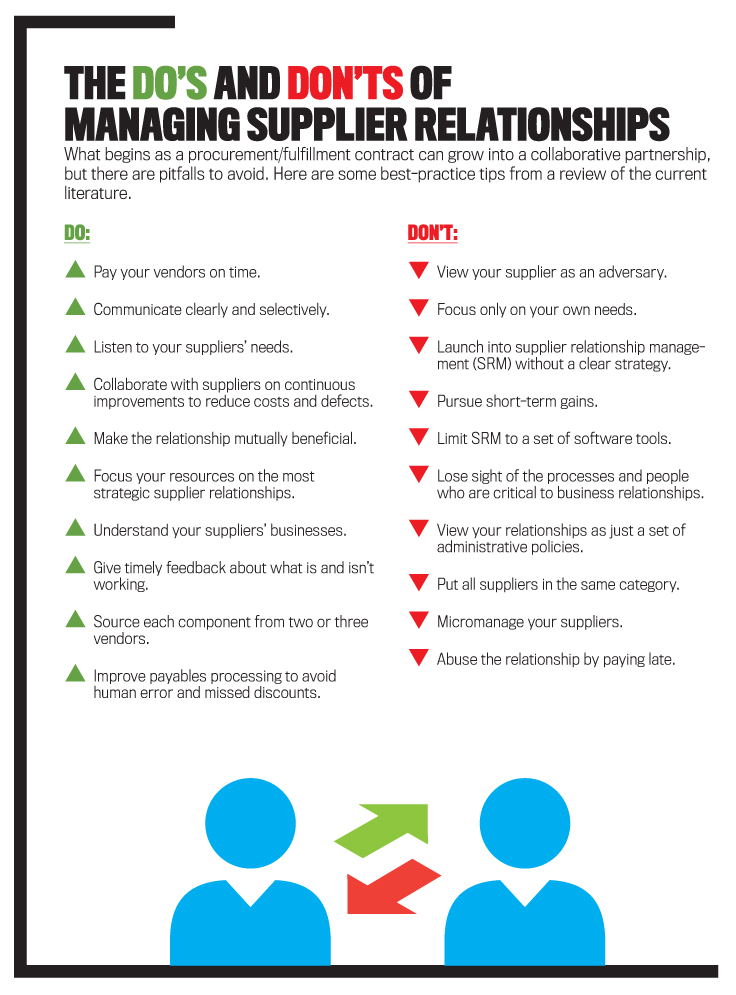 THE DO'S AND DON'TS OF MANAGING SUPPLIER RELATIONSHIPS

What begins as a procurement/fulfillment contract can grow into a collaborative partnership, but there are pitfalls to avoid. Here are some best-practice tips from a review of the current literature.

DO:

Pay your vendors on time.

Communicate clearly and selectively.

Listen to your suppliers' needs.

Collaborate with suppliers on continuous improvements to reduce costs and defects.

Make the relationship mutually beneficial.

Focus your resources on the most strategic supplier relationships.

Understand your suppliers' businesses.

Give timely feedback about what is and isn't working.

Source each component from two or three vendors.

Improve payables processing to avoid human error and missed discounts.

DON'T:

View your supplier as an adversary.

Focus only on your own needs.

Launch into supplier relationship management (SRM) without a clear strategy.

Pursue short-term gains.

Limit SRM to a set of software tools.

Lose sight of the processes and people who are critical to business relationships.

View your relationships as just a set of administrative policies.

Put all suppliers in the same category.

Micromanage your suppliers.

Abuse the relationship by paying late.